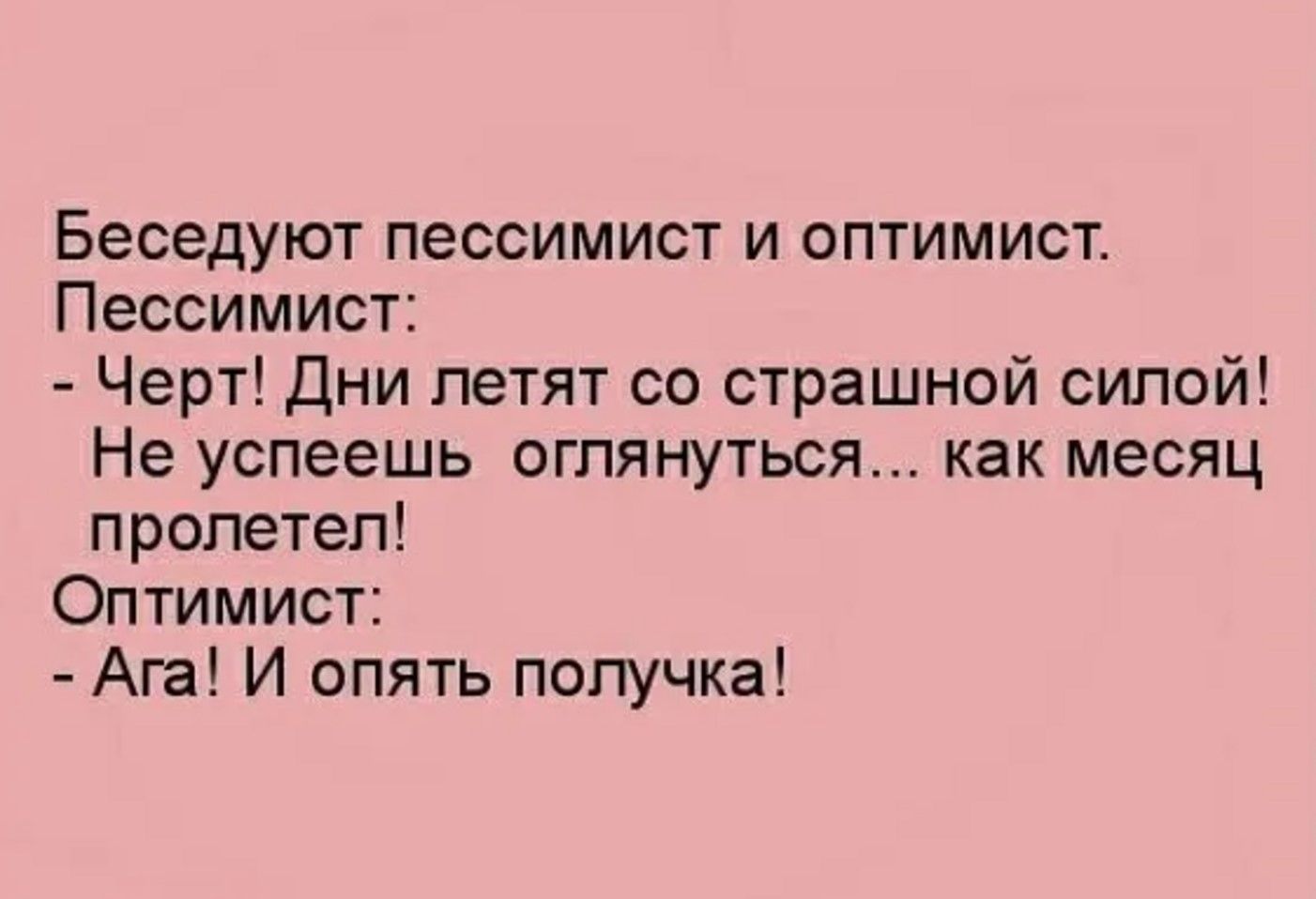 Беседуют пессимист и оптимист.
Пессимист:
- Черт! Дни летят со страшной силой! Не успеешь оглянуться... как месяц пролетел!
Оптимист:
- Ага! И опять получка!